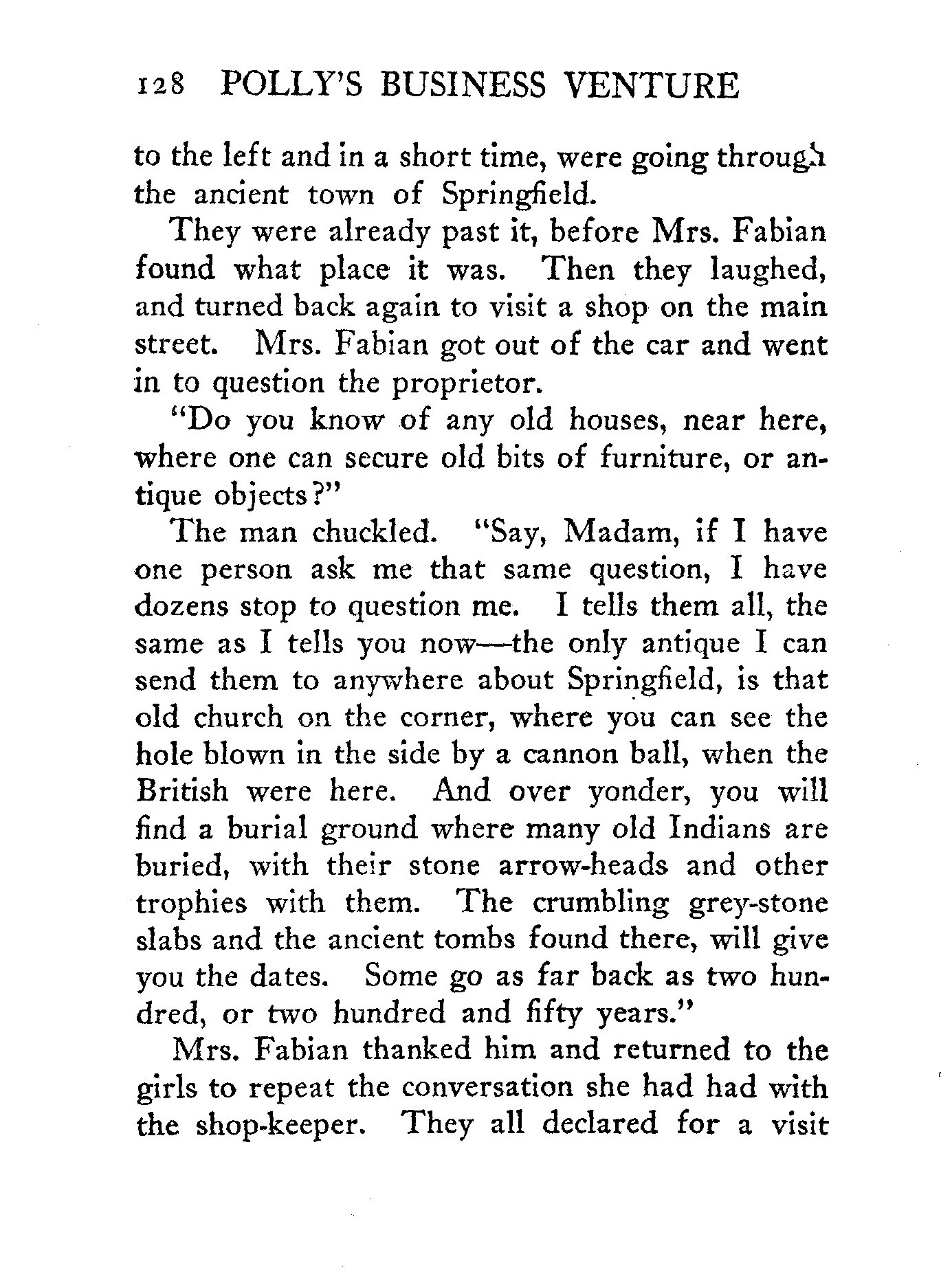 128 POLLY'S BUSINESS VENTURE

to the left and in a short time, were going through the ancient town of Springfield.

They were already past it, before Mrs. Fabian found what place it was. Then they laughed, and turned back again to visit a shop on the main street. Mrs. Fabian got out of the car and went in to question the proprietor.

"Do you know of any old houses, near here, where one can secure old bits of furniture, or antique objects?"

The man chuckled. "Say, Madam, if I have one person ask me that same question, I have dozens stop to question me. I tells them all, the same as I tells you now—the only antique I can send them to anywhere about Springfield, is that old church on the corner, where you can see the hole blown in the side by a cannon ball, when the British were here. And over yonder, you will find a burial ground where many old Indians are buried, with their stone arrow-heads and other trophies with them. The crumbling grey-stone slabs and the ancient tombs found there, will give you the dates. Some go as far back as two hundred, or two hundred and fifty years."

Mrs. Fabian thanked him and returned to the girls to repeat the conversation she had had with the shop-keeper. They all declared for a visit